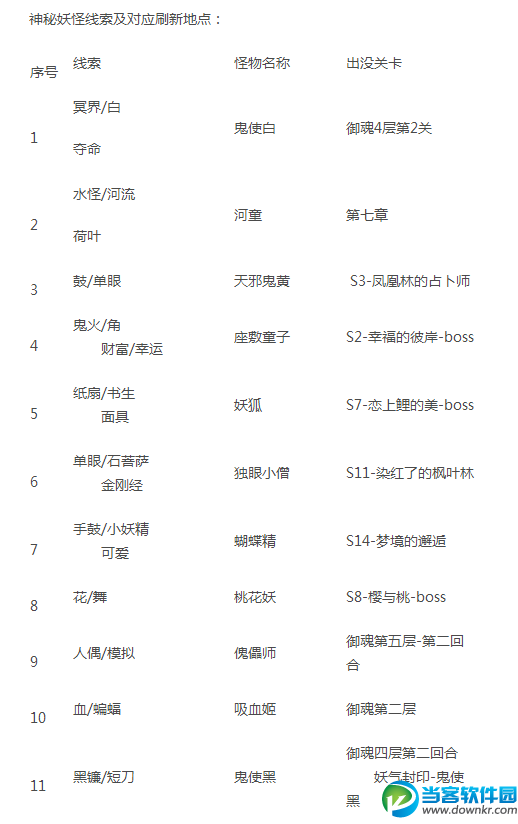 神秘妖怪线索及对应刷新地点：

| 序号 | 线索 | 怪物名称 | 出没关卡 |
|---|---|---|---|
| 1 | 冥界/白 夺命 | 鬼使白 | 御魂4层第2关 |
| 2 | 水怪/河流 荷叶 | 河童 | 第七章 |
| 3 | 鼓/单眼 | 天邪鬼黄 | S3-凤凰林的占卜师 |
| 4 | 鬼火/角 财富/幸运 | 座敷童子 | S2-幸福的彼岸-boss |
| 5 | 纸扇/书生 面具 | 妖狐 | S7-恋上鲤的美-boss |
| 6 | 单眼/石菩萨 金刚经 | 独眼小僧 | S11-染红了的枫叶林 |
| 7 | 手鼓/小妖精 可爱 | 蝴蝶精 | S14-梦境的邂逅 |
| 8 | 花/舞 | 桃花妖 | S8-樱与桃-boss |
| 9 | 人偶/模拟 | 傀儡师 | 御魂第五层-第二回合 |
| 10 | 血/蝙蝠 | 吸血姬 | 御魂第二层 |
| 11 | 黑镰/短刀 | 鬼使黑 | 御魂四层第二回合 妖气封印-鬼使黑 |

当客软件园
www.downkr.com